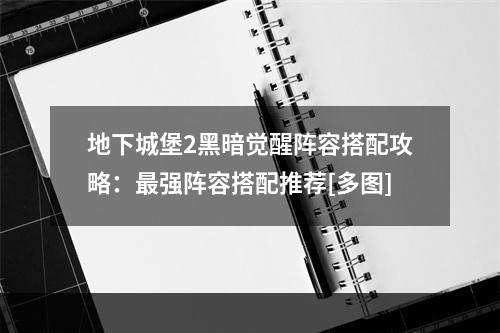 地下城堡2黑暗觉醒阵容搭配攻略：最强阵容搭配推荐[多图]